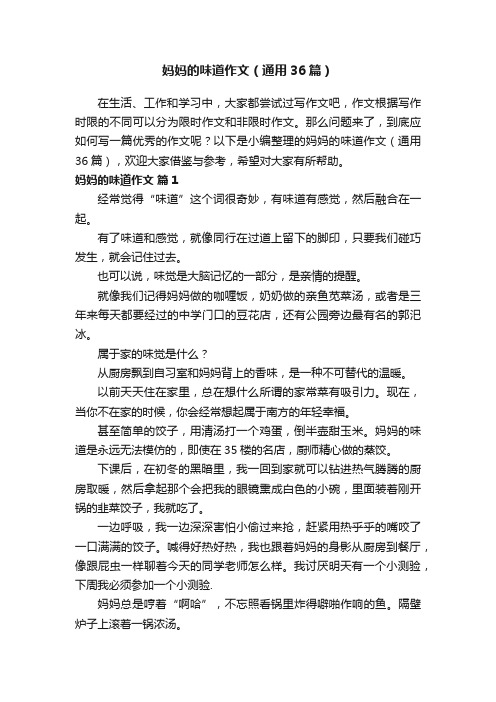 妈妈的味道作文（通用36篇）

在生活、工作和学习中，大家都尝试过写作文吧，作文根据写作时限的不同可以分为限时作文和非限时作文。那么问题来了，到底应如何写一篇优秀的作文呢？以下是小编整理的妈妈的味道作文（通用36篇），欢迎大家借鉴与参考，希望对大家有所帮助。

妈妈的味道作文 篇1

经常觉得“味道”这个词很奇妙，有味道有感觉，然后融合在一起。

有了味道和感觉，就像同行在过道上留下的脚印，只要我们碰巧发生，就会记住过去。

也可以说，味觉是大脑记忆的一部分，是亲情的提醒。

就像我们记得妈妈做的咖喱饭，奶奶做的亲鱼苋菜汤，或者是三年来每天都要经过的中学门口的豆花店，还有公园旁边最有名的郭汜冰。

属于家的味觉是什么？

从厨房飘到自习室和妈妈背上的香味，是一种不可替代的温暖。

以前天天住在家里，总在想什么所谓的家常菜有吸引力。现在，当你不在家的时候，你会经常想起属于南方的年轻幸福。

甚至简单的饺子，用清汤打一个鸡蛋，倒半壶甜玉米。妈妈的味道是永远无法模仿的，即使在35楼的名店，厨师精心做的蒸饺。

下课后，在初冬的黑暗里，我一回到家就可以钻进热气腾腾的厨房取暖，然后拿起那个会把我的眼镜熏成白色的小碗，里面装着刚开锅的韭菜饺子，我就吃了。

一边呼吸，我一边深深害怕小偷过来抢，赶紧用热乎乎的嘴咬了一口满满的饺子。喊得好热好热，我也跟着妈妈的身影从厨房到餐厅，像跟屁虫一样聊着今天的同学老师怎么样。我讨厌明天有一个小测验，下周我必须参加一个小测验.

妈妈总是哼着“啊哈”，不忘照看锅里炸得噼啪作响的鱼。隔壁炉子上滚着一锅浓汤。